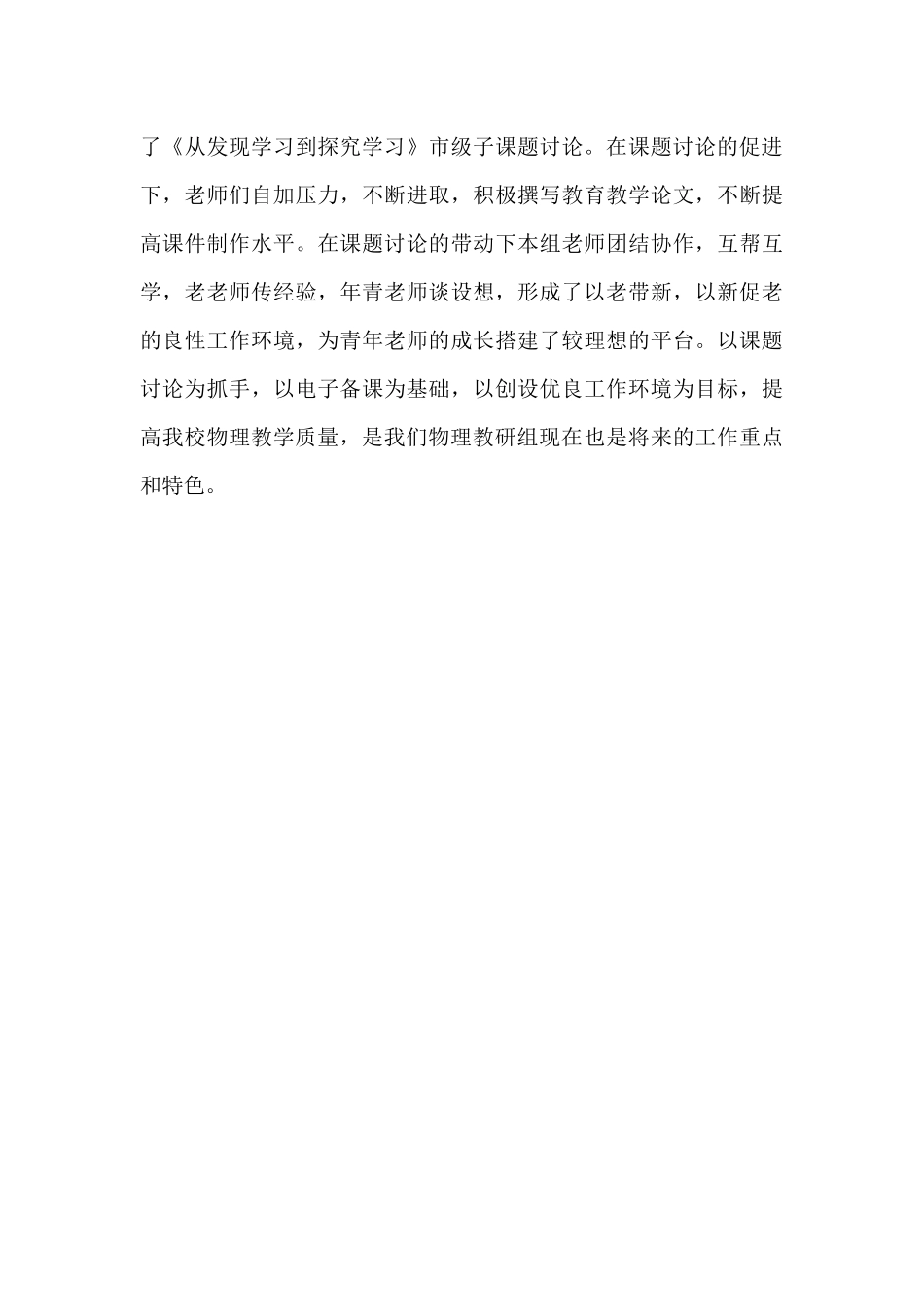 了《从发现学习到探究学习》市级子课题讨论。在课题讨论的促进下，老师们自加压力，不断进取，积极撰写教育教学论文，不断提高课件制作水平。在课题讨论的带动下本组老师团结协作，互帮互学，老老师传经验，年青老师谈设想，形成了以老带新，以新促老的良性工作环境，为青年老师的成长搭建了较理想的平台。以课题讨论为抓手，以电子备课为基础，以创设优良工作环境为目标，提高我校物理教学质量，是我们物理教研组现在也是将来的工作重点和特色。